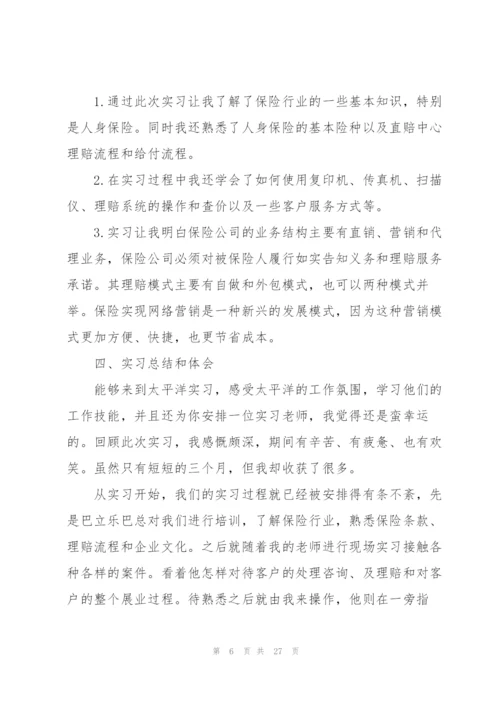 1.通过此次实习让我了解了保险行业的一些基本知识，特别是人身保险。同时我还熟悉了人身保险的基本险种以及直赔中心理赔流程和给付流程。

2.在实习过程中我还学会了如何使用复印机、传真机、扫描仪、理赔系统的操作和查价以及一些客户服务方式等。

3.实习让我明白保险公司的业务结构主要有直销、营销和代理业务，保险公司必须对被保险人履行如实告知义务和理赔服务承诺。其理赔模式主要有自做和外包模式，也可以两种模式并举。保险实现网络营销是一种新兴的发展模式，因为这种营销模式更加方便、快捷，也更节省成本。

四、实习总结和体会

能够来到太平洋实习，感受太平洋的工作氛围，学习他们的工作技能，并且还为你安排一位实习老师，我觉得还是蛮幸运的。回顾此次实习，我感慨颇深，期间有辛苦、有疲惫、也有欢笑。虽然只有短短的三个月，但我却收获了很多。

从实习开始，我们的实习过程就已经被安排得有条不紊，先是巴立乐巴总对我们进行培训，了解保险行业，熟悉保险条款、理赔流程和企业文化。之后就随着我的老师进行现场实习接触各种各样的案件。看着他怎样对待客户的处理咨询、及理赔和对客户的整个展业过程。待熟悉之后就由我来操作，他则在一旁指

第 6 页 共 27 页